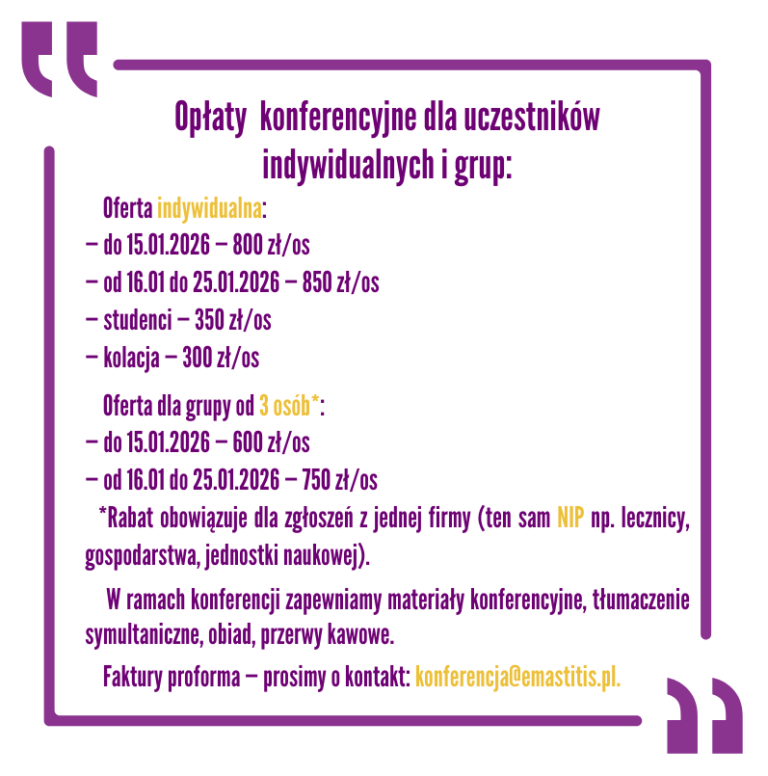 Opłaty konferencyjne dla uczestników indywidualnych i grup:

Oferta indywidualna:
– do 15.01.2026 – 800 zł/os
– od 16.01 do 25.01.2026 – 850 zł/os
– studenci – 350 zł/os
– kolacja – 300 zł/os

Oferta dla grupy od 3 osób*:
– do 15.01.2026 – 600 zł/os
– od 16.01 do 25.01.2026 – 750 zł/os
*Rabat obowiązuje dla zgłoszeń z jednej firmy (ten sam NIP np. lecznicy, gospodarstwa, jednostki naukowej).

W ramach konferencji zapewniamy materiały konferencyjne, tłumaczenie symultaniczne, obiad, przerwy kawowe.

Faktury proforma – prosimy o kontakt: konferencja@emastitis.pl.